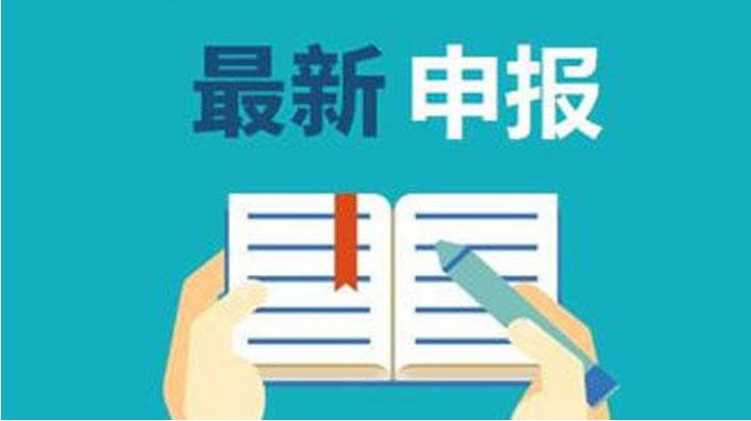 最新 申报